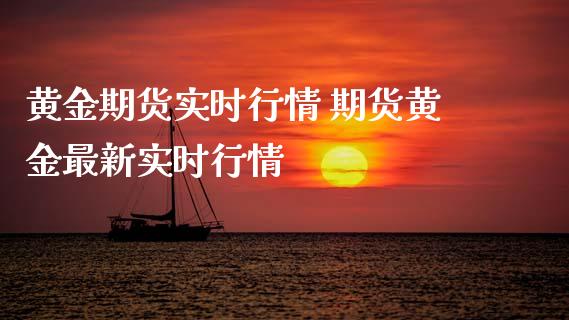 黄金期货实时行情 期货黄金最新实时行情